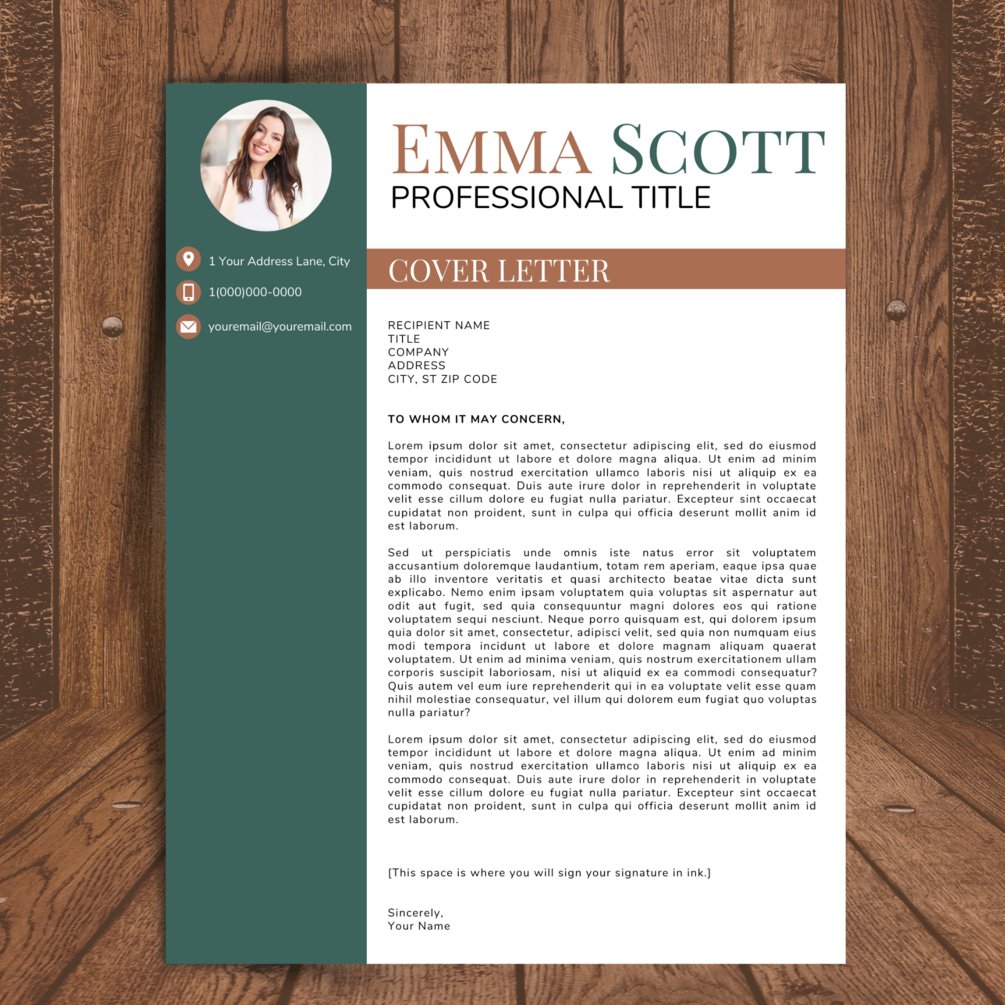 1 Your Address Lane, City

1(000)000-0000

youremail@youremail.com

EMMA SCOTT
PROFESSIONAL TITLE

COVER LETTER

RECIPIENT NAME
TITLE
COMPANY
ADDRESS
CITY, ST ZIP CODE

TO WHOM IT MAY CONCERN,

Lorem ipsum dolor sit amet, consectetur adipiscing elit, sed do eiusmod tempor incididunt ut labore et dolore magna aliqua. Ut enim ad minim veniam, quis nostrud exercitation ullamco laboris nisi ut aliquip ex ea commodo consequat. Duis aute irure dolor in reprehenderit in voluptate velit esse cillum dolore eu fugiat nulla pariatur. Excepteur sint occaecat cupidatat non proident, sunt in culpa qui officia deserunt mollit anim id est laborum.

Sed ut perspiciatis unde omnis iste natus error sit voluptatem accusantium doloremque laudantium, totam rem aperiam, eaque ipsa quae ab illo inventore veritatis et quasi architecto beatae vitae dicta sunt explicabo. Nemo enim ipsam voluptatem quia voluptas sit aspernatur aut odit aut fugit, sed quia consequuntur magni dolores eos qui ratione voluptatem sequi nesciunt. Neque porro quisquam est, qui dolorem ipsum quia dolor sit amet, consectetur, adipisci velit, sed quia non numquam eius modi tempora incidunt ut labore et dolore magnam aliquam quaerat voluptatem. Ut enim ad minima veniam, quis nostrum exercitationem ullam corporis suscipit laboriosam, nisi ut aliquid ex ea commodi consequatur? Quis autem vel eum iure reprehenderit qui in ea voluptate velit esse quam nihil molestiae consequatur, vel illum qui dolorem eum fugiat quo voluptas nulla pariatur?

Lorem ipsum dolor sit amet, consectetur adipiscing elit, sed do eiusmod tempor incididunt ut labore et dolore magna aliqua. Ut enim ad minim veniam, quis nostrud exercitation ullamco laboris nisi ut aliquip ex ea commodo consequat. Duis aute irure dolor in reprehenderit in voluptate velit esse cillum dolore eu fugiat nulla pariatur. Excepteur sint occaecat cupidatat non proident, sunt in culpa qui officia deserunt mollit anim id est laborum.

[This space is where you will sign your signature in ink.]

Sincerely,
Your Name